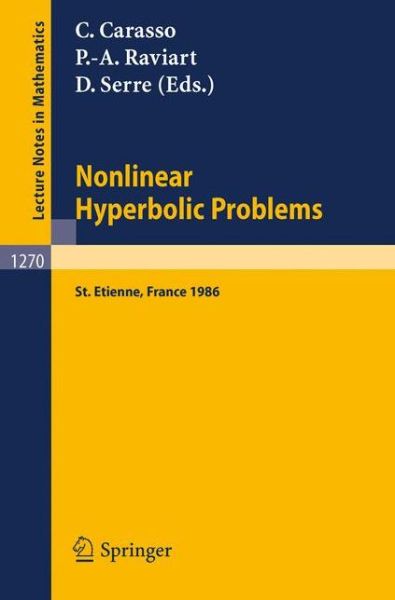 Lecture Notes in Mathematics

C. Carasso
P.-A. Raviart
D. Serre (Eds.)

Nonlinear
Hyperbolic Problems

1270

St. Etienne, France 1986

Springer